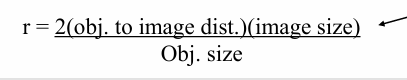 $r = \frac{2(\text{obj. to image dist.})(\text{image size})}{\text{Obj. size}}$